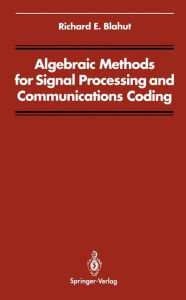 Richard E. Blahut

Algebraic Methods for Signal Processing and Communications Coding

Springer-Verlag